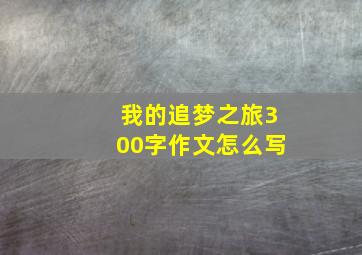 我的追梦之旅300字作文怎么写